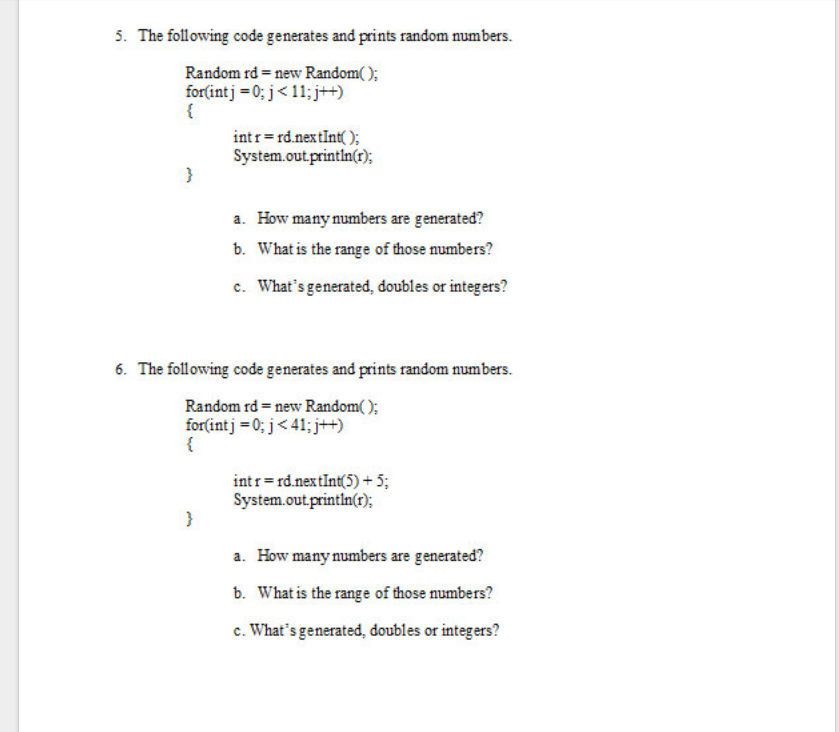 5. The following code generates and prints random numbers.

Random rd = new Random( );
for(int j = 0; j < 11; j++)
{
int r = rd.nextInt( );
System.out.println(r);
}

a. How many numbers are generated?

b. What is the range of those numbers?

c. What's generated, doubles or integers?

6. The following code generates and prints random numbers.

Random rd = new Random( );
for(int j = 0; j < 41; j++)
{
int r = rd.nextInt(5) + 5;
System.out.println(r);
}

a. How many numbers are generated?

b. What is the range of those numbers?

c. What's generated, doubles or integers?